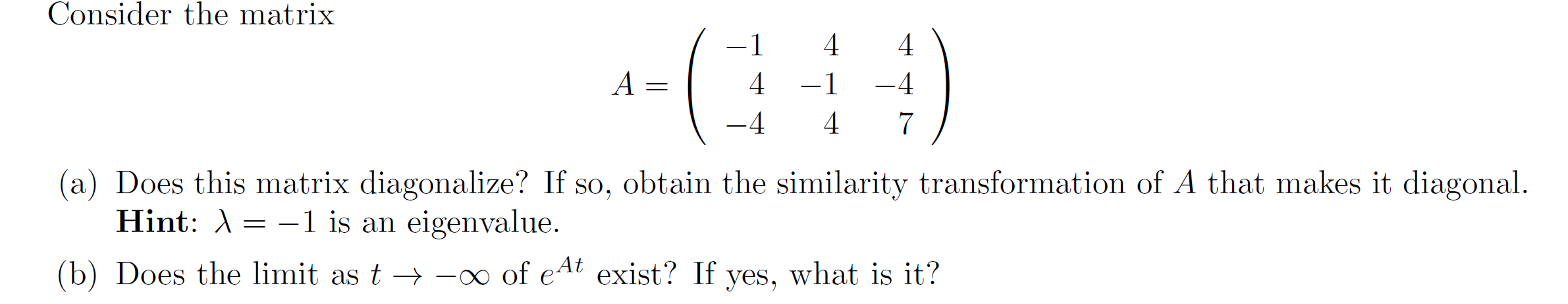 Consider the matrix

$$A = \begin{pmatrix} -1 & 4 & 4 \\ 4 & -1 & -4 \\ -4 & 4 & 7 \end{pmatrix}$$

(a) Does this matrix diagonalize? If so, obtain the similarity transformation of $A$ that makes it diagonal. **Hint**: $\lambda = -1$ is an eigenvalue.

(b) Does the limit as $t \to -\infty$ of $e^{At}$ exist? If yes, what is it?